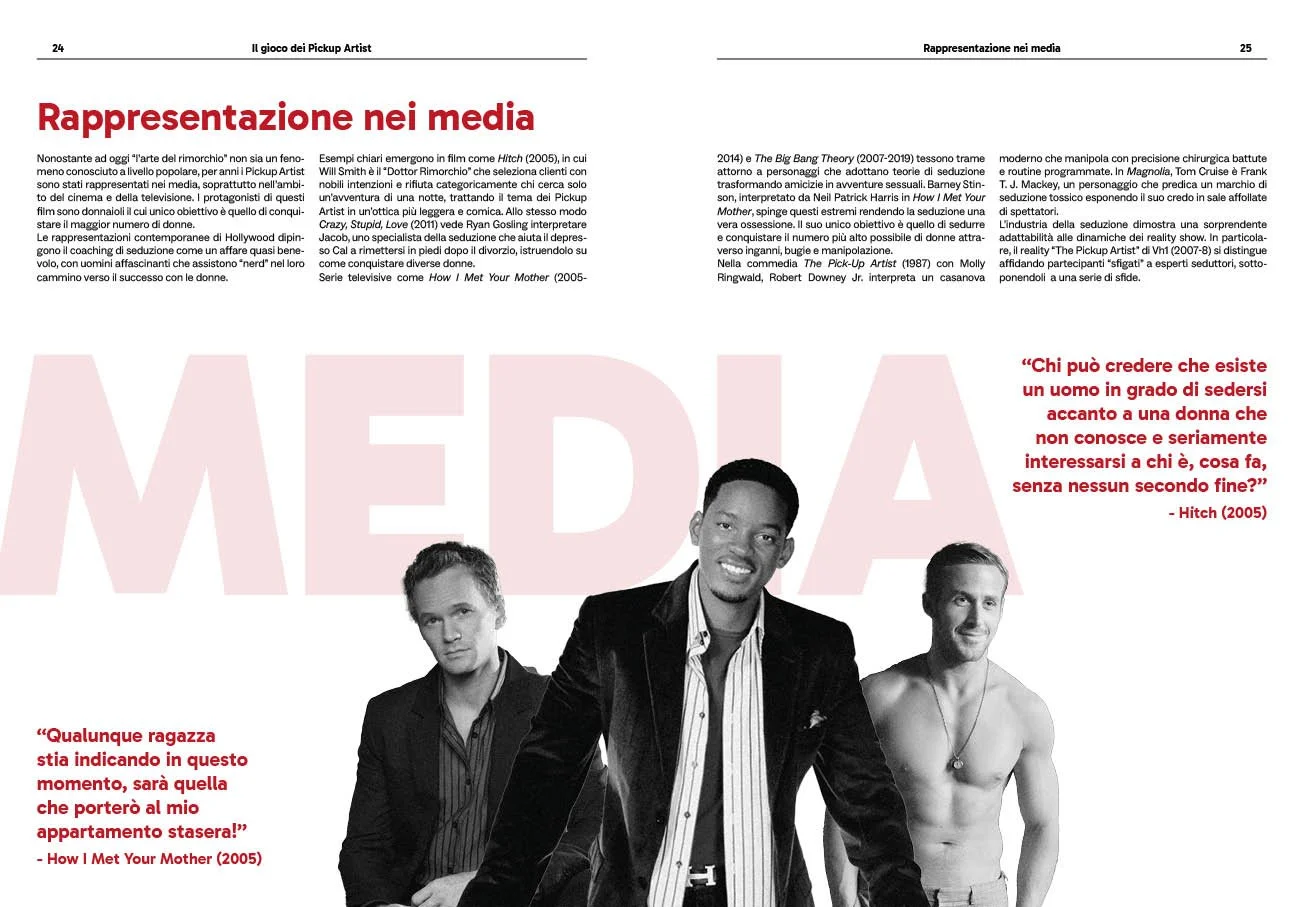 24 Il gioco dei Pickup Artist

Rappresentazione nei media 25

Rappresentazione nei media

Nonostante ad oggi "l'arte del rimorchio" non sia un fenomeno conosciuto a livello popolare, per anni i Pickup Artist sono stati rappresentati nei media, soprattutto nell'ambito del cinema e della televisione. I protagonisti di questi film sono donnaioli il cui unico obiettivo è quello di conquistare il maggior numero di donne.
Le rappresentazioni contemporanee di Hollywood dipingono il coaching di seduzione come un affare quasi benevolo, con uomini affascinanti che assistono "nerd" nel loro cammino verso il successo con le donne.

Esempi chiari emergono in film come Hitch (2005), in cui Will Smith è il "Dottor Rimorchio" che seleziona clienti con nobili intenzioni e rifiuta categoricamente chi cerca solo un'avventura di una notte, trattando il tema dei Pickup Artist in un'ottica più leggera e comica. Allo stesso modo Crazy, Stupid, Love (2011) vede Ryan Gosling interpretare Jacob, uno specialista della seduzione che aiuta il depresso Cal a rimettersi in piedi dopo il divorzio, istruendolo su come conquistare diverse donne.
Serie televisive come How I Met Your Mother (2005-2014) e The Big Bang Theory (2007-2019) tessono trame attorno a personaggi che adottano teorie di seduzione trasformando amicizie in avventure sessuali. Barney Stinson, interpretato da Neil Patrick Harris in How I Met Your Mother, spinge questi estremi rendendo la seduzione una vera ossessione. Il suo unico obiettivo è quello di sedurre e conquistare il numero più alto possibile di donne attraverso inganni, bugie e manipolazione.
Nella commedia The Pick-Up Artist (1987) con Molly Ringwald, Robert Downey Jr. interpreta un casanova moderno che manipola con precisione chirurgica battute e routine programmate. In Magnolia, Tom Cruise è Frank T. J. Mackey, un personaggio che predica un marchio di seduzione tossico esponendo il suo credo in sale affollate di spettatori.
L'industria della seduzione dimostra una sorprendente adattabilità alle dinamiche dei reality show. In particolare, il reality "The Pickup Artist" di Vh1 (2007-8) si distingue affidando partecipanti "sfigati" a esperti seduttori, sottoponendoli a una serie di sfide.

MEDIA

"Chi può credere che esiste un uomo in grado di sedersi accanto a una donna che non conosce e seriamente interessarsi a chi è, cosa fa, senza nessun secondo fine?"
- Hitch (2005)

"Qualunque ragazza stia indicando in questo momento, sarà quella che porterò al mio appartamento stasera!"
- How I Met Your Mother (2005)